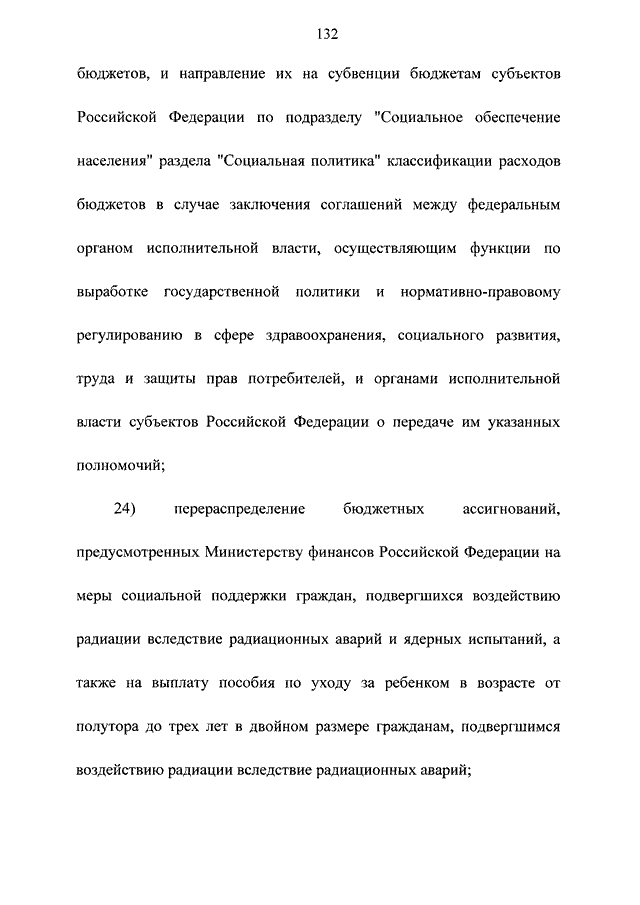 132

бюджетов, и направление их на субвенции бюджетам субъектов Российской Федерации по подразделу "Социальное обеспечение населения" раздела "Социальная политика" классификации расходов бюджетов в случае заключения соглашений между федеральным органом исполнительной власти, осуществляющим функции по выработке государственной политики и нормативно-правовому регулированию в сфере здравоохранения, социального развития, труда и защиты прав потребителей, и органами исполнительной власти субъектов Российской Федерации о передаче им указанных полномочий;

24) перераспределение бюджетных ассигнований, предусмотренных Министерству финансов Российской Федерации на меры социальной поддержки граждан, подвергшихся воздействию радиации вследствие радиационных аварий и ядерных испытаний, а также на выплату пособия по уходу за ребенком в возрасте от полутора до трех лет в двойном размере гражданам, подвергшимся воздействию радиации вследствие радиационных аварий;